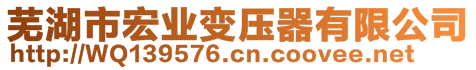 芜湖市宏业变压器有限公司
http://WQ139576.cn.coovee.net